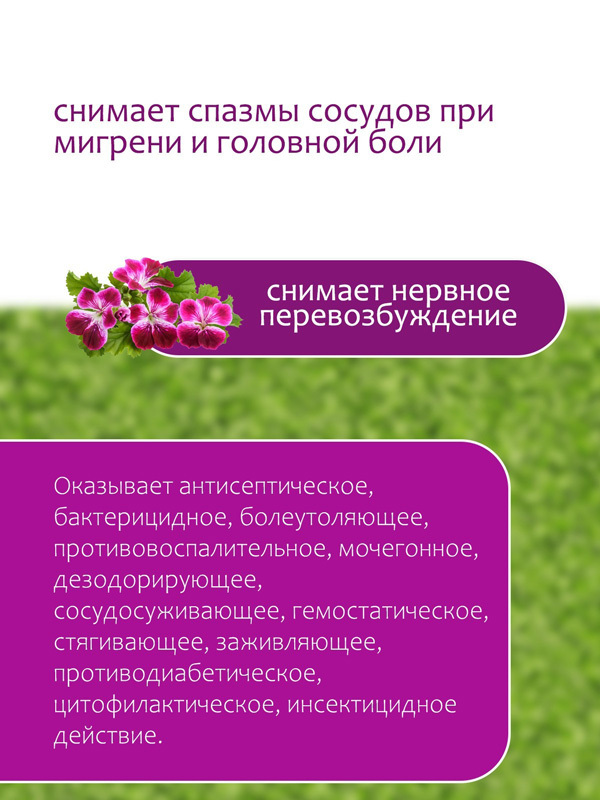 снимает спазмы сосудов при мигрени и головной боли

снимает нервное перевозбуждение

Оказывает антисептическое, бактерицидное, болеутоляющее, противовоспалительное, мочегонное, дезодорирующее, сосудосуживающее, гемостатическое, стягивающее, заживляющее, противодиабетическое, цитофилактическое, инсектицидное действие.